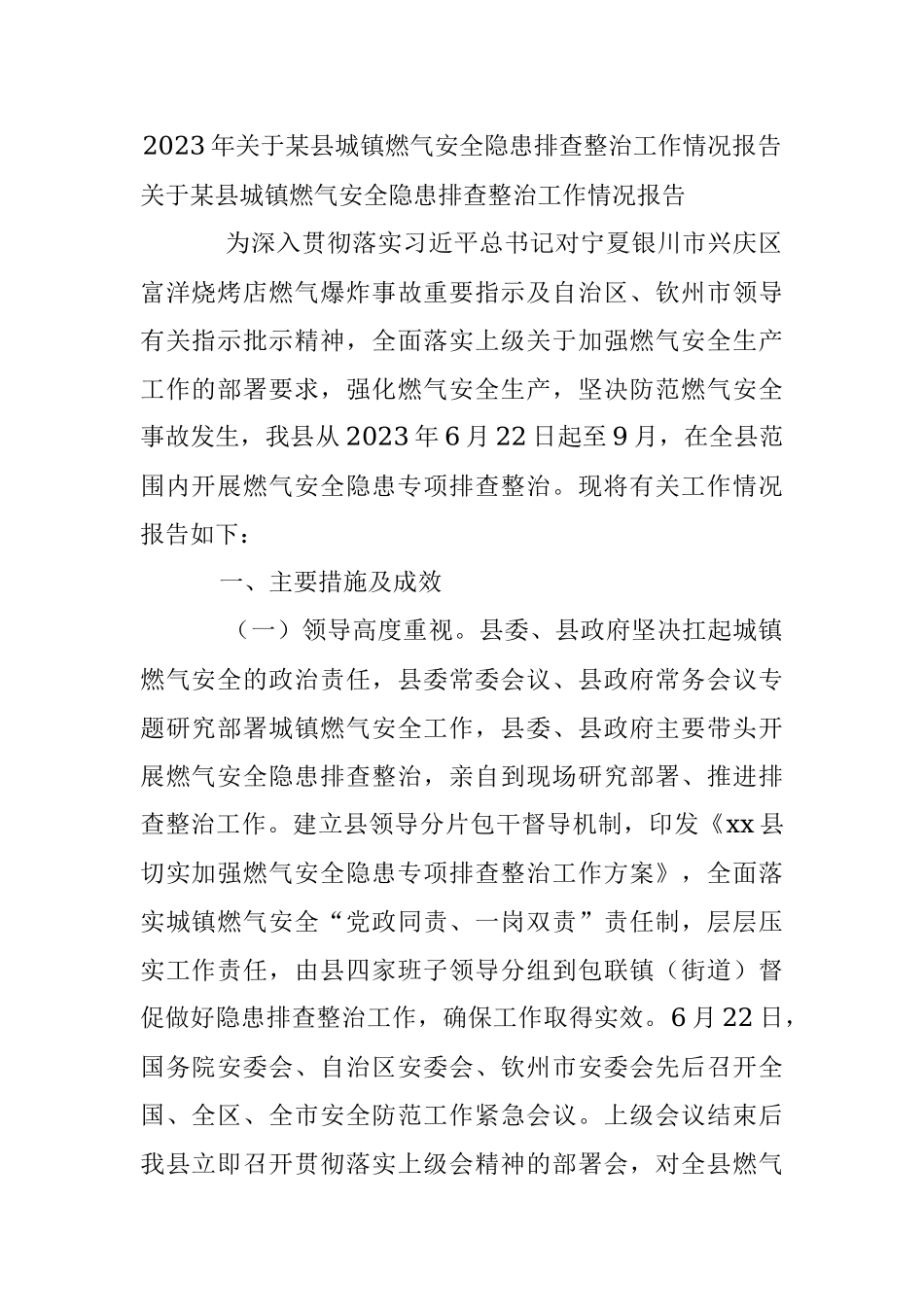 2023年关于某县城镇燃气安全隐患排查整治工作情况报告
关于某县城镇燃气安全隐患排查整治工作情况报告

为深入贯彻落实习近平总书记对宁夏银川市兴庆区富洋烧烤店燃气爆炸事故重要指示及自治区、钦州市领导有关指示批示精神，全面落实上级关于加强燃气安全生产工作的部署要求，强化燃气安全生产，坚决防范燃气安全事故发生，我县从2023年6月22日起至9月，在全县范围内开展燃气安全隐患专项排查整治。现将有关工作情况报告如下：

一、主要措施及成效

（一）领导高度重视。县委、县政府坚决扛起城镇燃气安全的政治责任，县委常委会议、县政府常务会议专题研究部署城镇燃气安全工作，县委、县政府主要带头开展燃气安全隐患排查整治，亲自到现场研究部署、推进排查整治工作。建立县领导分片包干督导机制，印发《xx县切实加强燃气安全隐患专项排查整治工作方案》，全面落实城镇燃气安全“党政同责、一岗双责”责任制，层层压实工作责任，由县四家班子领导分组到包联镇（街道）督促做好隐患排查整治工作，确保工作取得实效。6月22日，国务院安委会、自治区安委会、钦州市安委会先后召开全国、全区、全市安全防范工作紧急会议。上级会议结束后我县立即召开贯彻落实上级会精神的部署会，对全县燃气